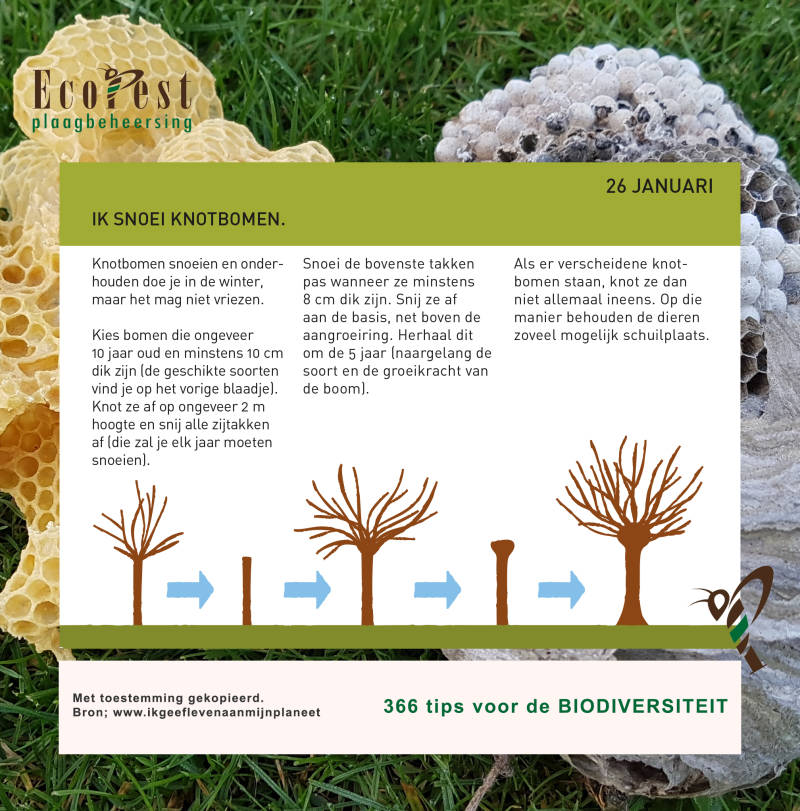 EcoPest
plaagbeheersing

26 JANUARI

IK SNOEI KNOTBOMEN.

Knotbomen snoeien en onderhouden doe je in de winter, maar het mag niet vriezen.

Kies bomen die ongeveer 10 jaar oud en minstens 10 cm dik zijn (de geschikte soorten vind je op het vorige blaadje). Knot ze af op ongeveer 2 m hoogte en snij alle zijtakken af (die zal je elk jaar moeten snoeien).

Snoei de bovenste takken pas wanneer ze minstens 8 cm dik zijn. Snij ze af aan de basis, net boven de aangroeiring. Herhaal dit om de 5 jaar (naargelang de soort en de groeikracht van de boom).

Als er verscheidene knotbomen staan, knot ze dan niet allemaal ineens. Op die manier behouden de dieren zoveel mogelijk schuilplaats.

Met toestemming gekopieerd.
Bron; www.ikgeeflevenaanmijnplaneet

366 tips voor de BIODIVERSITEIT